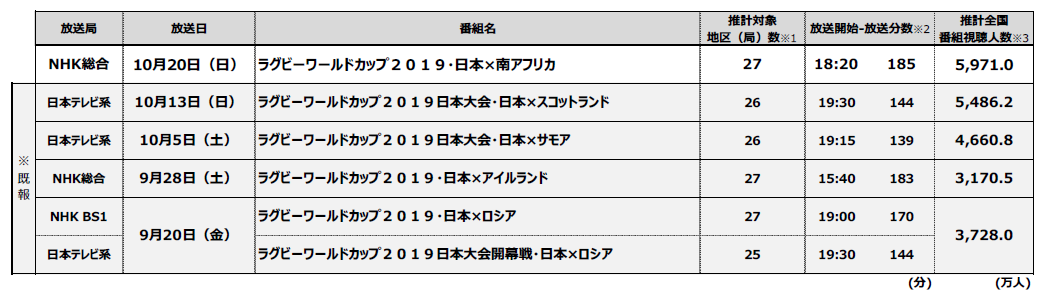 | | 放送局 | 放送日 | 番組名 | 推計対象地区（局）数※1 | 放送開始-放送分数※2 | | 推計全国番組視聴人数※3 |
|---|---|---|---|---|---|---|---|
| | NHK総合 | 10月20日（日） | ラグビーワールドカップ２０１９・日本×南アフリカ | 27 | 18:20 | 185 | 5,971.0 |
| ※既報 | 日本テレビ系 | 10月13日（日） | ラグビーワールドカップ２０１９日本大会・日本×スコットランド | 26 | 19:30 | 144 | 5,486.2 |
| | 日本テレビ系 | 10月5日（土） | ラグビーワールドカップ２０１９日本大会・日本×サモア | 26 | 19:15 | 139 | 4,660.8 |
| | NHK総合 | 9月28日（土） | ラグビーワールドカップ２０１９・日本×アイルランド | 27 | 15:40 | 183 | 3,170.5 |
| | NHK BS1 | 9月20日（金） | ラグビーワールドカップ２０１９・日本×ロシア | 27 | 19:00 | 170 | 3,728.0 |
| | 日本テレビ系 | | ラグビーワールドカップ２０１９日本大会開幕戦・日本×ロシア | 25 | 19:30 | 144 | |

（分）　（万人）